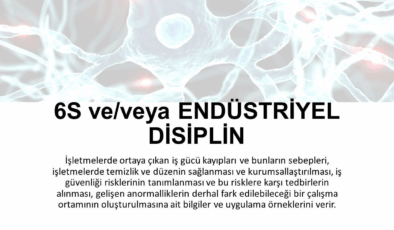 6S ve/veya ENDÜSTRİYEL DİSİPLİN

İşletmelerde ortaya çıkan iş gücü kayıpları ve bunların sebepleri, işletmelerde temizlik ve düzenin sağlanması ve kurumsallaştırılması, iş güvenliği risklerinin tanımlanması ve bu risklere karşı tedbirlerin alınması, gelişen anormalliklerin derhal fark edilebileceği bir çalışma ortamının oluşturulmasına ait bilgiler ve uygulama örneklerini verir.